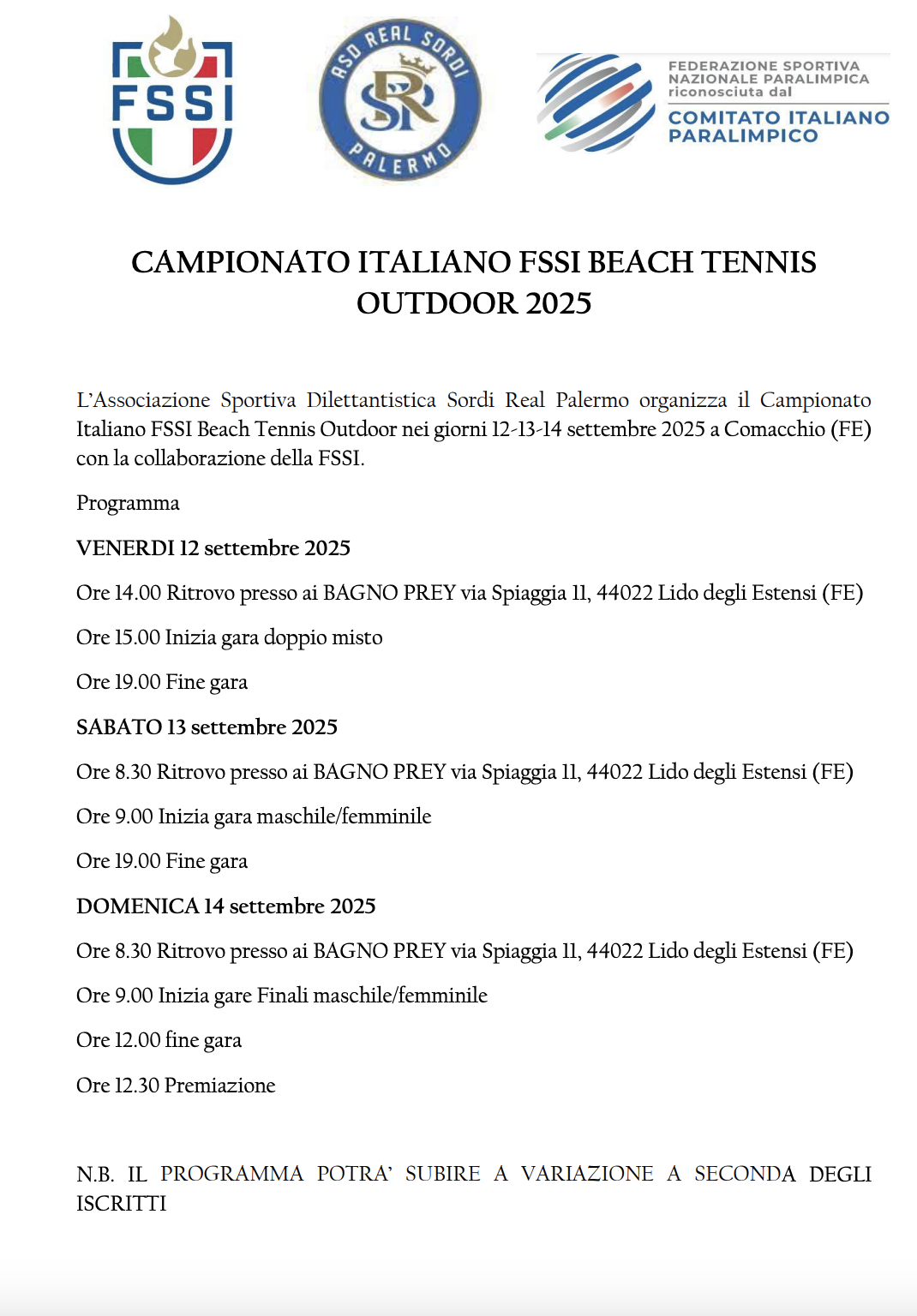 FSSI

ASD REAL SORDI
SR
PALERMO

FEDERAZIONE SPORTIVA NAZIONALE PARALIMPICA riconosciuta dal
COMITATO ITALIANO PARALIMPICO

CAMPIONATO ITALIANO FSSI BEACH TENNIS OUTDOOR 2025

L'Associazione Sportiva Dilettantistica Sordi Real Palermo organizza il Campionato Italiano FSSI Beach Tennis Outdoor nei giorni 12-13-14 settembre 2025 a Comacchio (FE) con la collaborazione della FSSI.

Programma

VENERDI 12 settembre 2025

Ore 14.00 Ritrovo presso ai BAGNO PREY via Spiaggia 11, 44022 Lido degli Estensi (FE)

Ore 15.00 Inizia gara doppio misto

Ore 19.00 Fine gara

SABATO 13 settembre 2025

Ore 8.30 Ritrovo presso ai BAGNO PREY via Spiaggia 11, 44022 Lido degli Estensi (FE)

Ore 9.00 Inizia gara maschile/femminile

Ore 19.00 Fine gara

DOMENICA 14 settembre 2025

Ore 8.30 Ritrovo presso ai BAGNO PREY via Spiaggia 11, 44022 Lido degli Estensi (FE)

Ore 9.00 Inizia gare Finali maschile/femminile

Ore 12.00 fine gara

Ore 12.30 Premiazione

N.B. IL PROGRAMMA POTRA' SUBIRE A VARIAZIONE A SECONDA DEGLI ISCRITTI